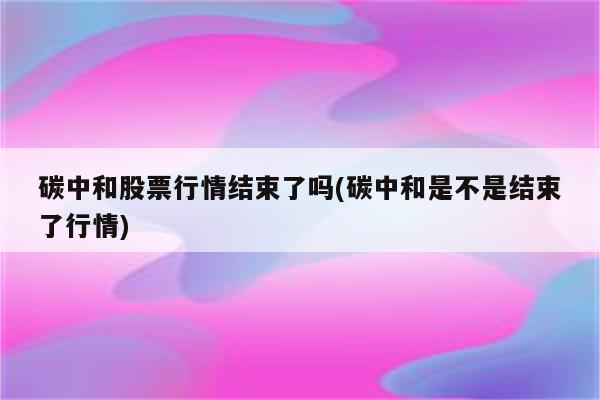 碳中和股票行情结束了吗(碳中和是不是结束了行情)